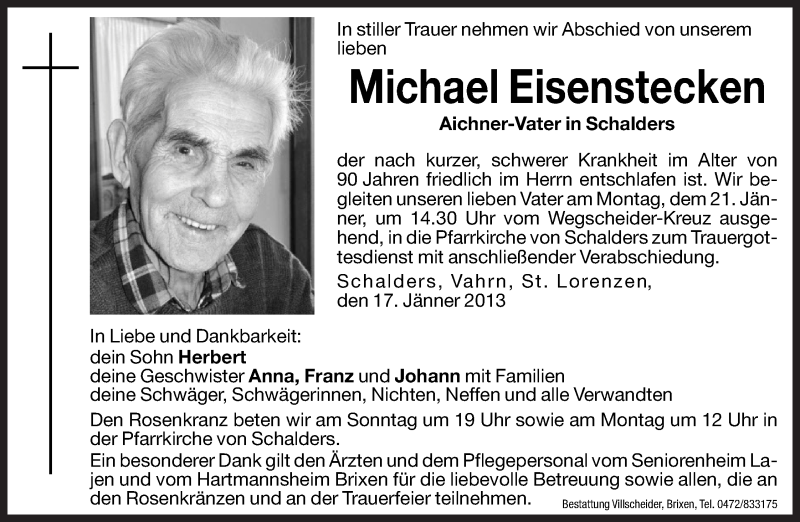 In stiller Trauer nehmen wir Abschied von unserem lieben

Michael Eisenstecken

Aichner-Vater in Schalders

der nach kurzer, schwerer Krankheit im Alter von 90 Jahren friedlich im Herrn entschlafen ist. Wir begleiten unseren lieben Vater am Montag, dem 21. Jänner, um 14.30 Uhr vom Wegscheider-Kreuz ausgehend, in die Pfarrkirche von Schalders zum Trauergottesdienst mit anschließender Verabschiedung.

Schalders, Vahrn, St. Lorenzen,
den 17. Jänner 2013

In Liebe und Dankbarkeit:
dein Sohn Herbert
deine Geschwister Anna, Franz und Johann mit Familien
deine Schwäger, Schwägerinnen, Nichten, Neffen und alle Verwandten

Den Rosenkranz beten wir am Sonntag um 19 Uhr sowie am Montag um 12 Uhr in der Pfarrkirche von Schalders.

Ein besonderer Dank gilt den Ärzten und dem Pflegepersonal vom Seniorenheim Lajen und vom Hartmannsheim Brixen für die liebevolle Betreuung sowie allen, die an den Rosenkränzen und an der Trauerfeier teilnehmen.

Bestattung Villscheider, Brixen, Tel. 0472/833175